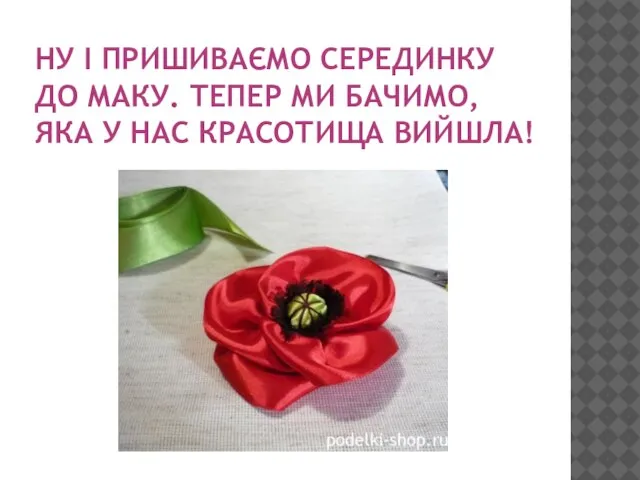 НУ І ПРИШИВАЄМО СЕРЕДИНКУ ДО МАКУ. ТЕПЕР МИ БАЧИМО, ЯКА У НАС КРАСОТИЩА ВИЙШЛА!

podelki-shop.ru